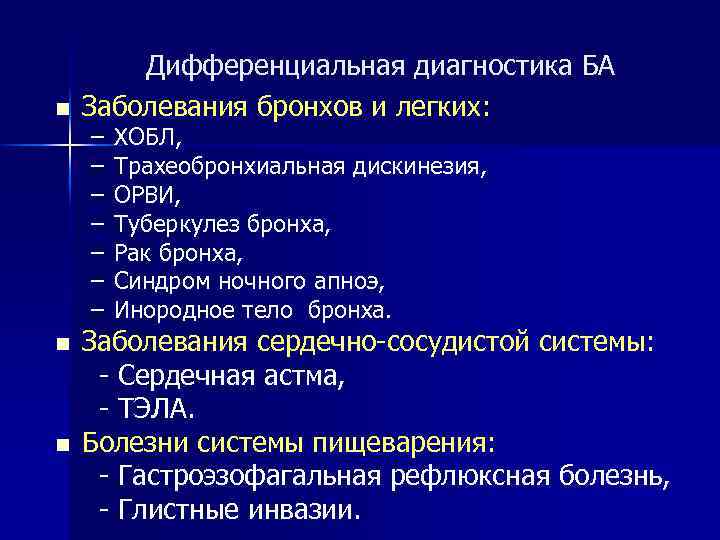 Дифференциальная диагностика БА

■ Заболевания бронхов и легких:
– ХОБЛ,
– Трахеобронхиальная дискинезия,
– ОРВИ,
– Туберкулез бронха,
– Рак бронха,
– Синдром ночного апноэ,
– Инородное тело бронха.

■ Заболевания сердечно-сосудистой системы:
- Сердечная астма,
- ТЭЛА.

■ Болезни системы пищеварения:
- Гастроэзофагальная рефлюксная болезнь,
- Глистные инвазии.